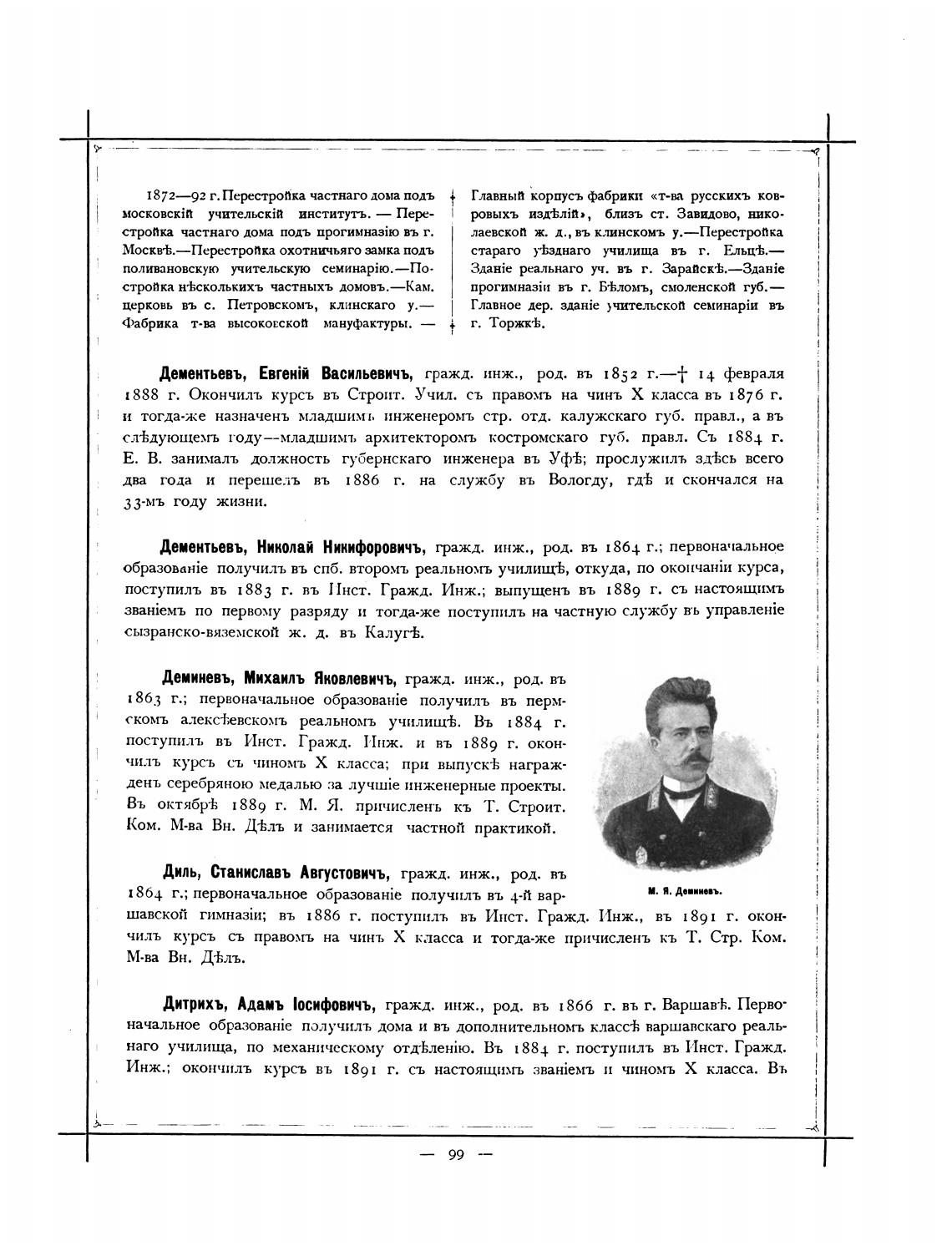 1872—92 г. Перестройка частнаго дома подъ московскій учительскій институтъ. — Перестройка частнаго дома подъ прогимназію въ г. Москвѣ.—Перестройка охотничьяго замка подъ поливановскую учительскую семинарію.—Постройка нѣсколькихъ частныхъ домовъ.—Кам. церковь въ с. Петровскомъ, клинскаго у.— Фабрика т-ва высоковской мануфактуры. —

Главный корпусъ фабрики «т-ва русскихъ ковровыхъ издѣлій», близъ ст. Завидово, николаевской ж. д., въ клинскомъ у.—Перестройка стараго уѣзднаго училища въ г. Ельцѣ.— Зданіе реальнаго уч. въ г. Зарайскѣ.—Зданіе прогимназіи въ г. Бѣломъ, смоленской губ.— Главное дер. зданіе учительской семинаріи въ г. Торжкѣ.

Дементьевъ, Евгеній Васильевичъ, гражд. инж., род. въ 1852 г.—† 14 февраля 1888 г. Окончилъ курсъ въ Строит. Учил. съ правомъ на чинъ X класса въ 1876 г. и тогда-же назначенъ младшимъ инженеромъ стр. отд. калужскаго губ. правл., а въ слѣдующемъ году—младшимъ архитекторомъ костромскаго губ. правл. Съ 1884 г. Е. В. занималъ должность губернскаго инженера въ Уфѣ; прослужилъ здѣсь всего два года и перешелъ въ 1886 г. на службу въ Вологду, гдѣ и скончался на 33-мъ году жизни.

Дементьевъ, Николай Никифоровичъ, гражд. инж., род. въ 1864 г.; первоначальное образованіе получилъ въ спб. второмъ реальномъ училищѣ, откуда, по окончаніи курса, поступилъ въ 1883 г. въ Инст. Гражд. Инж.; выпущенъ въ 1889 г. съ настоящимъ званіемъ по первому разряду и тогда-же поступилъ на частную службу въ управленіе сызранско-вяземской ж. д. въ Калугѣ.

Деминевъ, Михаилъ Яковлевичъ, гражд. инж., род. въ 1863 г.; первоначальное образованіе получилъ въ пермскомъ алексѣевскомъ реальномъ училищѣ. Въ 1884 г. поступилъ въ Инст. Гражд. Инж. и въ 1889 г. окончилъ курсъ съ чиномъ X класса; при выпускѣ награжденъ серебряною медалью за лучшіе инженерные проекты. Въ октябрѣ 1889 г. М. Я. причисленъ къ Т. Строит. Ком. М-ва Вн. Дѣлъ и занимается частной практикой.

М. Я. Деминевъ.

Диль, Станиславъ Августовичъ, гражд. инж., род. въ 1864 г.; первоначальное образованіе получилъ въ 4-й варшавской гимназіи; въ 1886 г. поступилъ въ Инст. Гражд. Инж., въ 1891 г. окончилъ курсъ съ правомъ на чинъ X класса и тогда-же причисленъ къ Т. Стр. Ком. М-ва Вн. Дѣлъ.

Дитрихъ, Адамъ Іосифовичъ, гражд. инж., род. въ 1866 г. въ г. Варшавѣ. Первоначальное образованіе получилъ дома и въ дополнительномъ классѣ варшавскаго реальнаго училища, по механическому отдѣленію. Въ 1884 г. поступилъ въ Инст. Гражд. Инж.; окончилъ курсъ въ 1891 г. съ настоящимъ званіемъ и чиномъ X класса. Въ

— 99 —